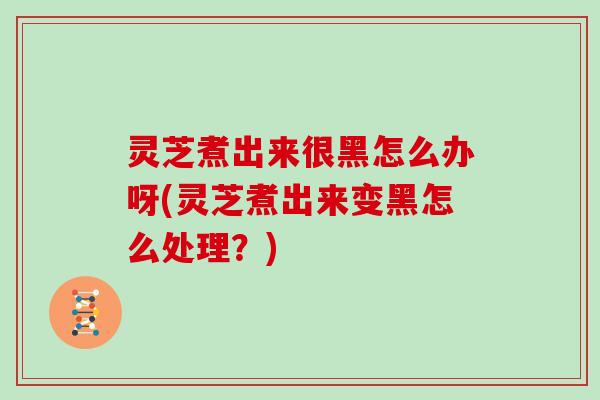 灵芝煮出来很黑怎么办呀(灵芝煮出来变黑怎么处理？)